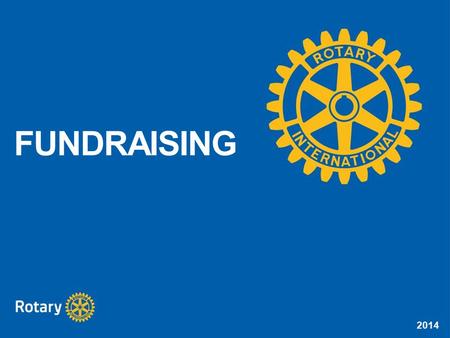 ROTARY
INTERNATIONAL

FUNDRAISING

Rotary

2014